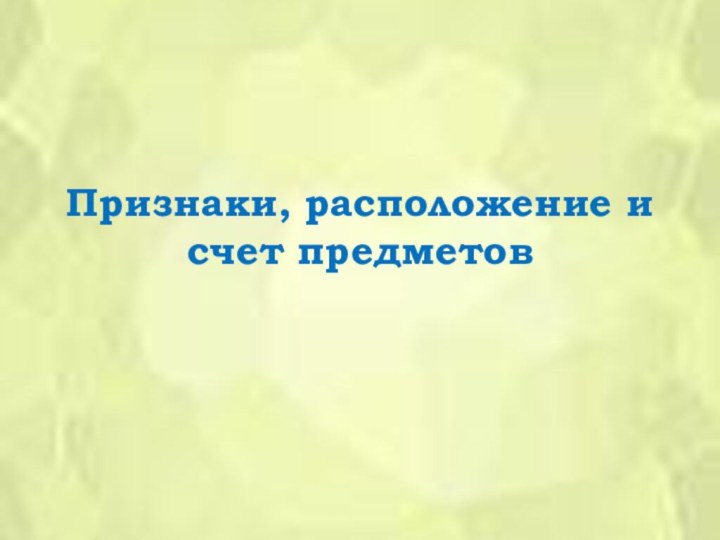 Признаки, расположение и счет предметов